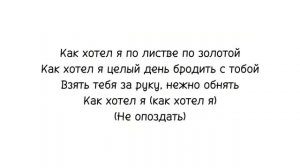 Как хотел я по листве по золотой
Как хотел я целый день бродить с тобой
Взять тебя за руку, нежно обнять
Как хотел я (как хотел я)
(Не опоздать)